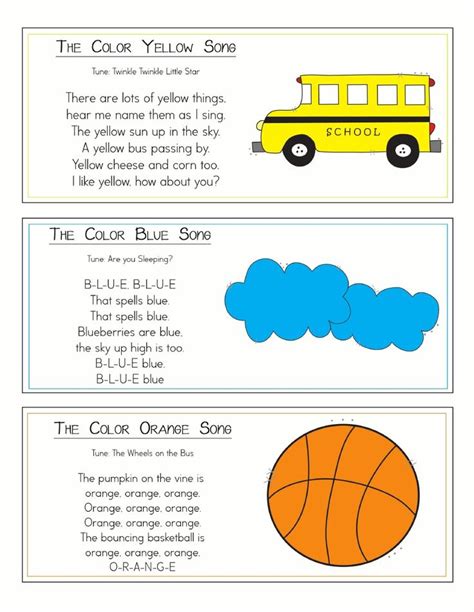 THE COLOR YELLOW SONG

Tune: Twinkle Twinkle Little Star

There are lots of yellow things,
hear me name them as I sing.
The yellow sun up in the sky.
A yellow bus passing by.
Yellow cheese and corn too.
I like yellow, how about you?

SCHOOL

THE COLOR BLUE SONG

Tune: Are you Sleeping?

B-L-U-E, B-L-U-E
That spells blue.
That spells blue.
Blueberries are blue,
the sky up high is too.
B-L-U-E blue.
B-L-U-E blue

THE COLOR ORANGE SONG

Tune: The Wheels on the Bus

The pumpkin on the vine is
orange, orange, orange.
Orange, orange, orange.
Orange, orange, orange.
The bouncing basketball is
orange, orange, orange.
O-R-A-N-G-E